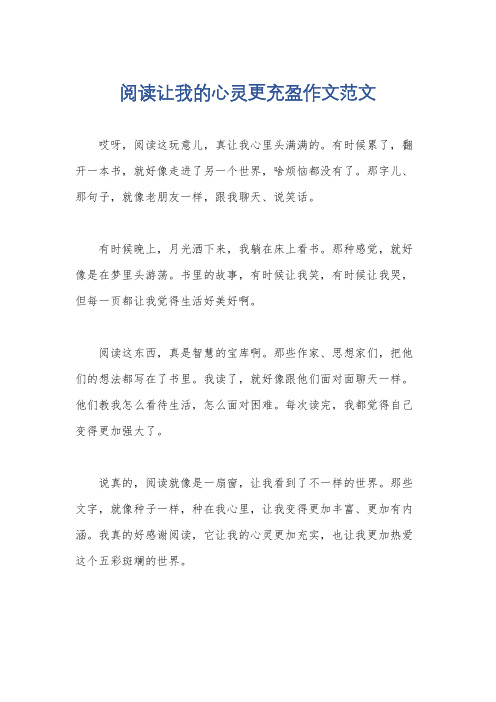 阅读让我的心灵更充盈作文范文

哎呀，阅读这玩意儿，真让我心里头满满的。有时候累了，翻开一本书，就好像走进了另一个世界，啥烦恼都没有了。那字儿、那句子，就像老朋友一样，跟我聊天、说笑话。

有时候晚上，月光洒下来，我躺在床上看书。那种感觉，就好像是在梦里头游荡。书里的故事，有时候让我笑，有时候让我哭，但每一页都让我觉得生活好美好啊。

阅读这东西，真是智慧的宝库啊。那些作家、思想家们，把他们的想法都写在了书里。我读了，就好像跟他们面对面聊天一样。他们教我怎么看待生活，怎么面对困难。每次读完，我都觉得自己变得更加强大了。

说真的，阅读就像是一扇窗，让我看到了不一样的世界。那些文字，就像种子一样，种在我心里，让我变得更加丰富、更加有内涵。我真的好感谢阅读，它让我的心灵更加充实，也让我更加热爱这个五彩斑斓的世界。